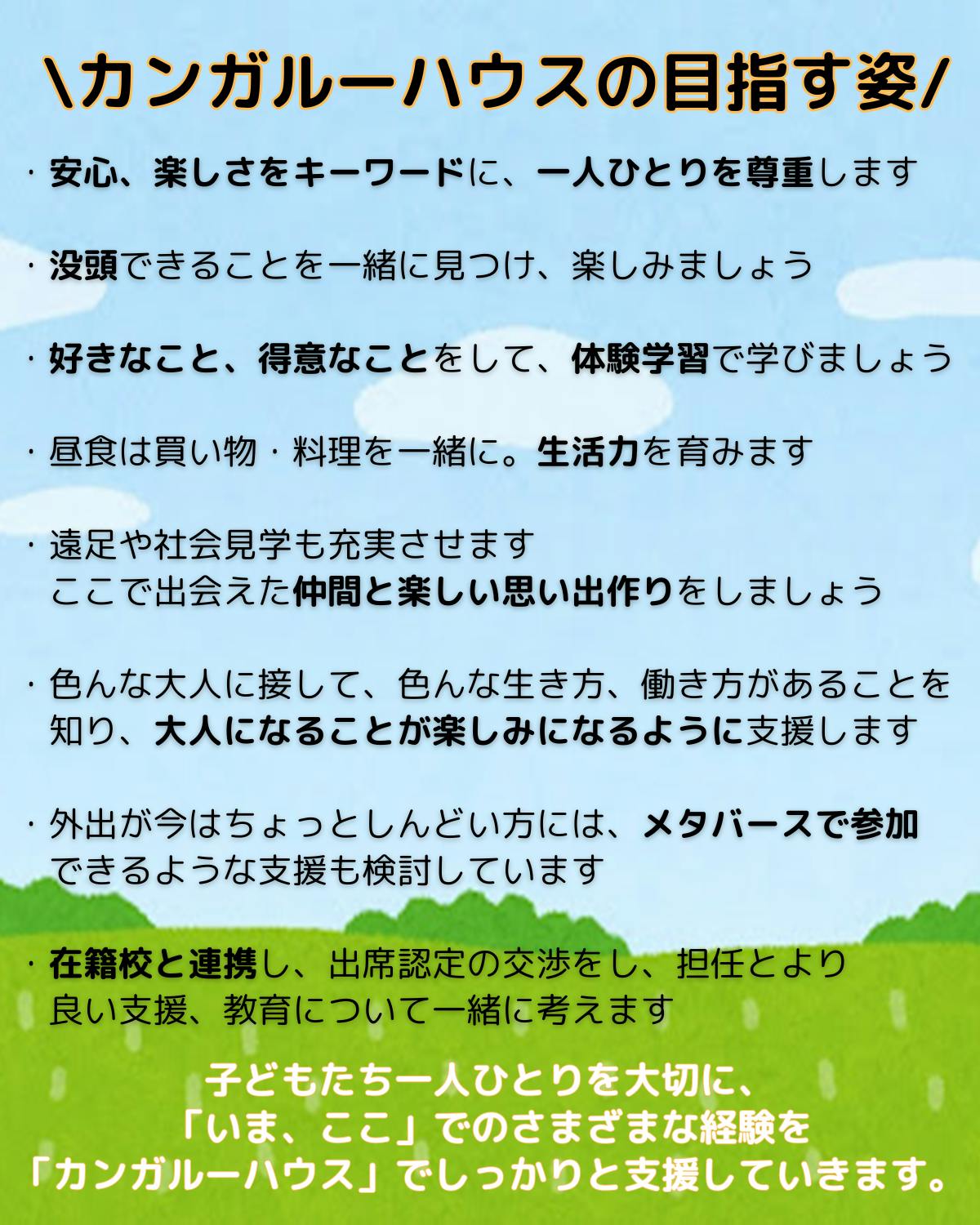 \カンガルーハウスの目指す姿/

・安心、楽しさをキーワードに、一人ひとりを尊重します

・没頭できることを一緒に見つけ、楽しみましょう

・好きなこと、得意なことをして、体験学習で学びましょう

・昼食は買い物・料理を一緒に。生活力を育みます

・遠足や社会見学も充実させます
ここで出会えた仲間と楽しい思い出作りをしましょう

・色んな大人に接して、色んな生き方、働き方があることを知り、大人になることが楽しみになるように支援します

・外出が今はちょっとしんどい方には、メタバースで参加できるような支援も検討しています

・在籍校と連携し、出席認定の交渉をし、担任とより良い支援、教育について一緒に考えます

子どもたち一人ひとりを大切に、
「いま、ここ」でのさまざまな経験を
「カンガルーハウス」でしっかりと支援していきます。